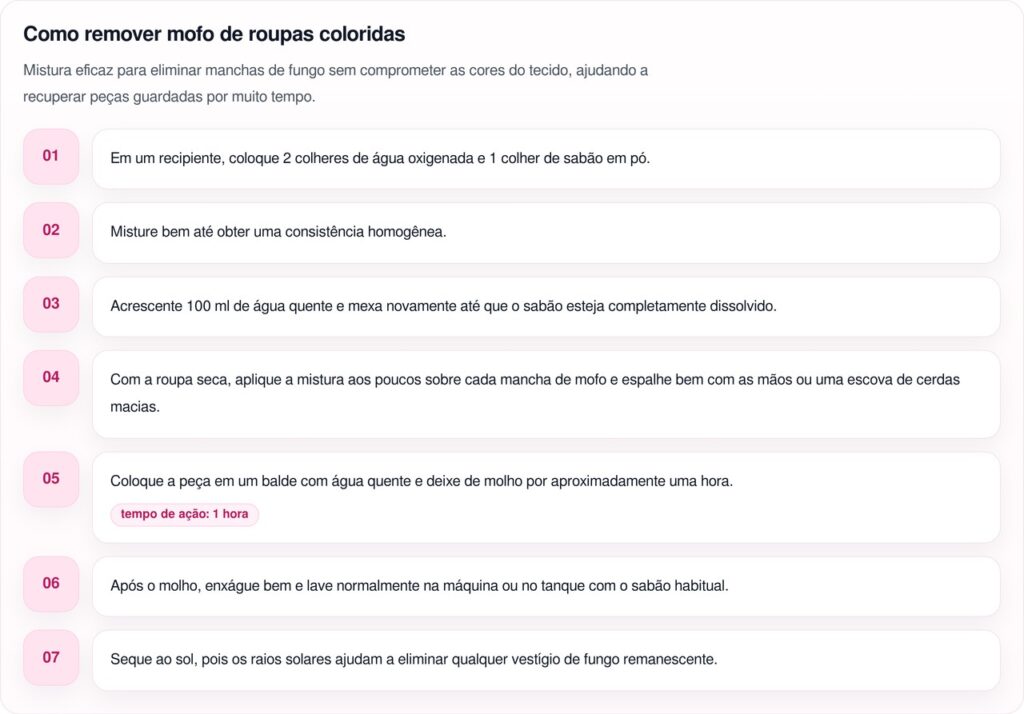 Como remover mofo de roupas coloridas

Mistura eficaz para eliminar manchas de fungo sem comprometer as cores do tecido, ajudando a recuperar peças guardadas por muito tempo.

01

Em um recipiente, coloque 2 colheres de água oxigenada e 1 colher de sabão em pó.

02

Misture bem até obter uma consistência homogênea.

03

Acrescente 100 ml de água quente e mexa novamente até que o sabão esteja completamente dissolvido.

04

Com a roupa seca, aplique a mistura aos poucos sobre cada mancha de mofo e espalhe bem com as mãos ou uma escova de cerdas macias.

05

Coloque a peça em um balde com água quente e deixe de molho por aproximadamente uma hora.

tempo de ação: 1 hora

06

Após o molho, enxágue bem e lave normalmente na máquina ou no tanque com o sabão habitual.

07

Seque ao sol, pois os raios solares ajudam a eliminar qualquer vestígio de fungo remanescente.